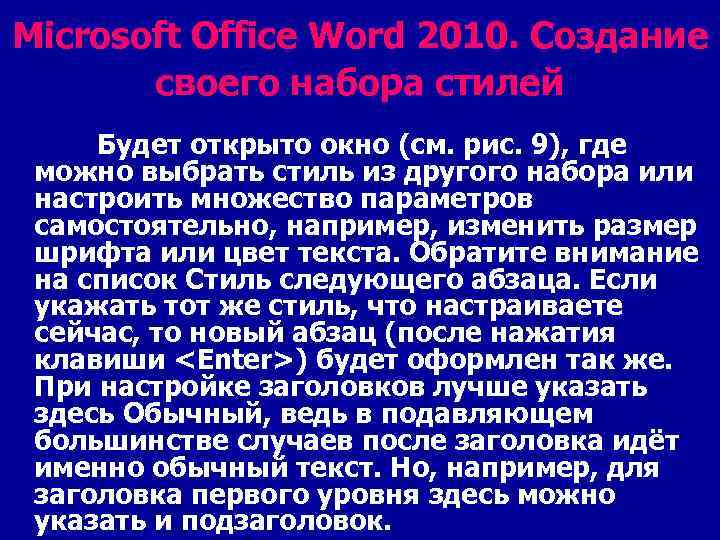 Microsoft Office Word 2010. Создание своего набора стилей

Будет открыто окно (см. рис. 9), где можно выбрать стиль из другого набора или настроить множество параметров самостоятельно, например, изменить размер шрифта или цвет текста. Обратите внимание на список Стиль следующего абзаца. Если укажать тот же стиль, что настраиваете сейчас, то новый абзац (после нажатия клавиши <Enter>) будет оформлен так же. При настройке заголовков лучше указать здесь Обычный, ведь в подавляющем большинстве случаев после заголовка идёт именно обычный текст. Но, например, для заголовка первого уровня здесь можно указать и подзаголовок.